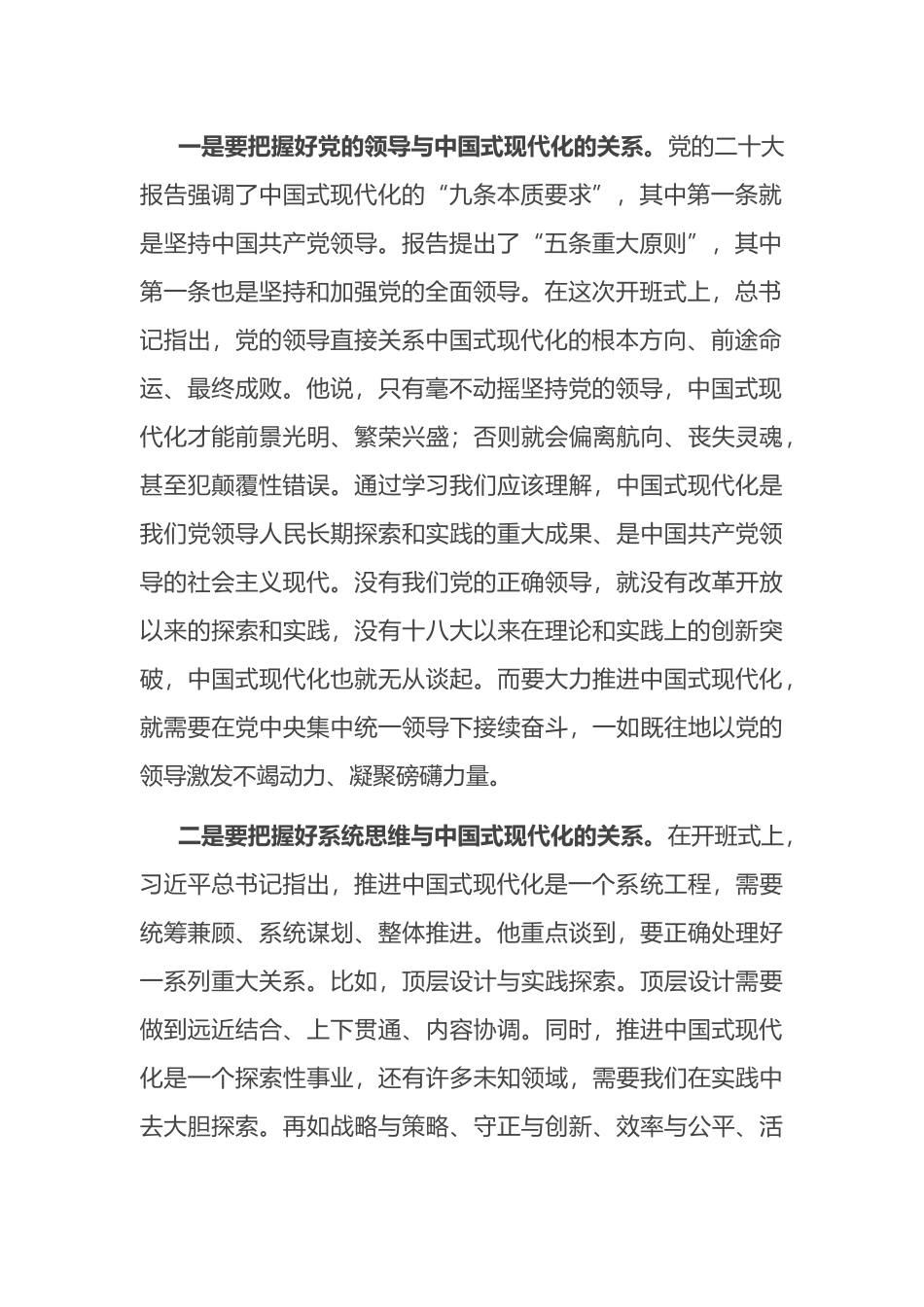 一是要把握好党的领导与中国式现代化的关系。党的二十大报告强调了中国式现代化的“九条本质要求”，其中第一条就是坚持中国共产党领导。报告提出了“五条重大原则”，其中第一条也是坚持和加强党的全面领导。在这次开班式上，总书记指出，党的领导直接关系中国式现代化的根本方向、前途命运、最终成败。他说，只有毫不动摇坚持党的领导，中国式现代化才能前景光明、繁荣兴盛；否则就会偏离航向、丧失灵魂，甚至犯颠覆性错误。通过学习我们应该理解，中国式现代化是我们党领导人民长期探索和实践的重大成果、是中国共产党领导的社会主义现代。没有我们党的正确领导，就没有改革开放以来的探索和实践，没有十八大以来在理论和实践上的创新突破，中国式现代化也就无从谈起。而要大力推进中国式现代化，就需要在党中央集中统一领导下接续奋斗，一如既往地以党的领导激发不竭动力、凝聚磅礴力量。

二是要把握好系统思维与中国式现代化的关系。在开班式上，习近平总书记指出，推进中国式现代化是一个系统工程，需要统筹兼顾、系统谋划、整体推进。他重点谈到，要正确处理好一系列重大关系。比如，顶层设计与实践探索。顶层设计需要做到远近结合、上下贯通、内容协调。同时，推进中国式现代化是一个探索性事业，还有许多未知领域，需要我们在实践中去大胆探索。再如战略与策略、守正与创新、效率与公平、活